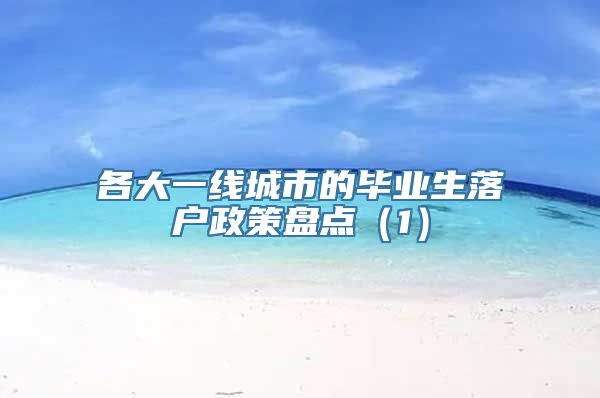 各大一线城市的毕业生落户政策盘点（1）